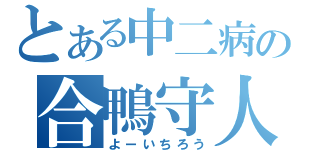 とある中二病の
合鴨守人
よーいちろう